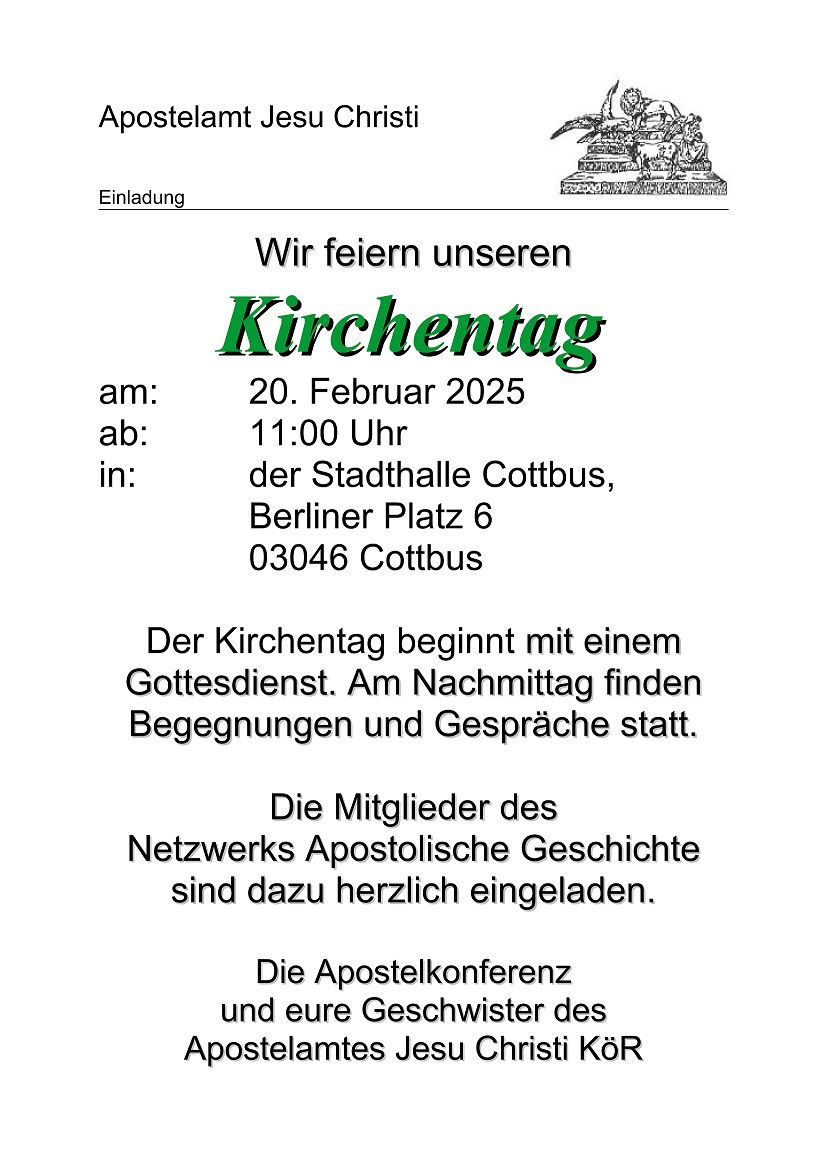 Apostelamt Jesu Christi

Einladung

Wir feiern unseren

Kirchentag

am: 20. Februar 2025
ab: 11:00 Uhr
in: der Stadthalle Cottbus, Berliner Platz 6 03046 Cottbus

Der Kirchentag beginnt mit einem Gottesdienst. Am Nachmittag finden Begegnungen und Gespräche statt.

Die Mitglieder des Netzwerks Apostolische Geschichte sind dazu herzlich eingeladen.

Die Apostelkonferenz und eure Geschwister des Apostelamtes Jesu Christi KöR